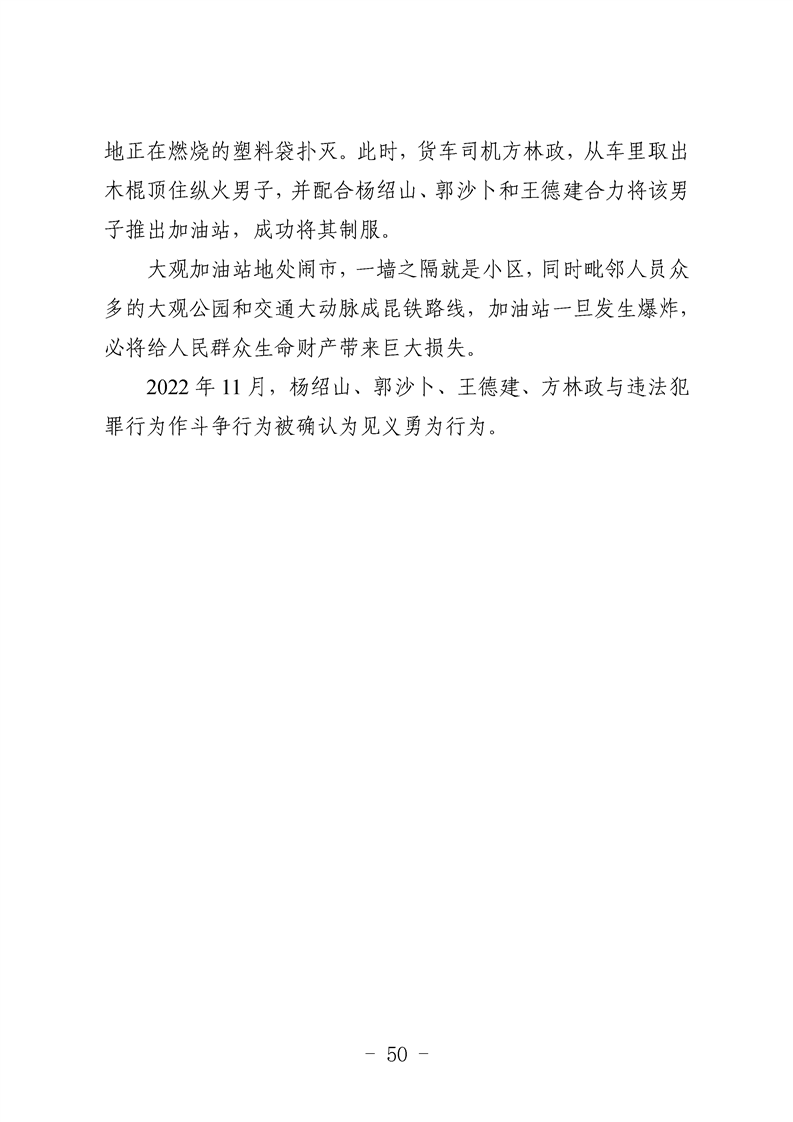 地正在燃烧的塑料袋扑灭。此时，货车司机方林政，从车里取出木棍顶住纵火男子，并配合杨绍山、郭沙卜和王德建合力将该男子推出加油站，成功将其制服。

大观加油站地处闹市，一墙之隔就是小区，同时毗邻人员众多的大观公园和交通大动脉成昆铁路线，加油站一旦发生爆炸，必将给人民群众生命财产带来巨大损失。

2022年11月，杨绍山、郭沙卜、王德建、方林政与违法犯罪行为作斗争行为被确认为见义勇为行为。

- 50 -